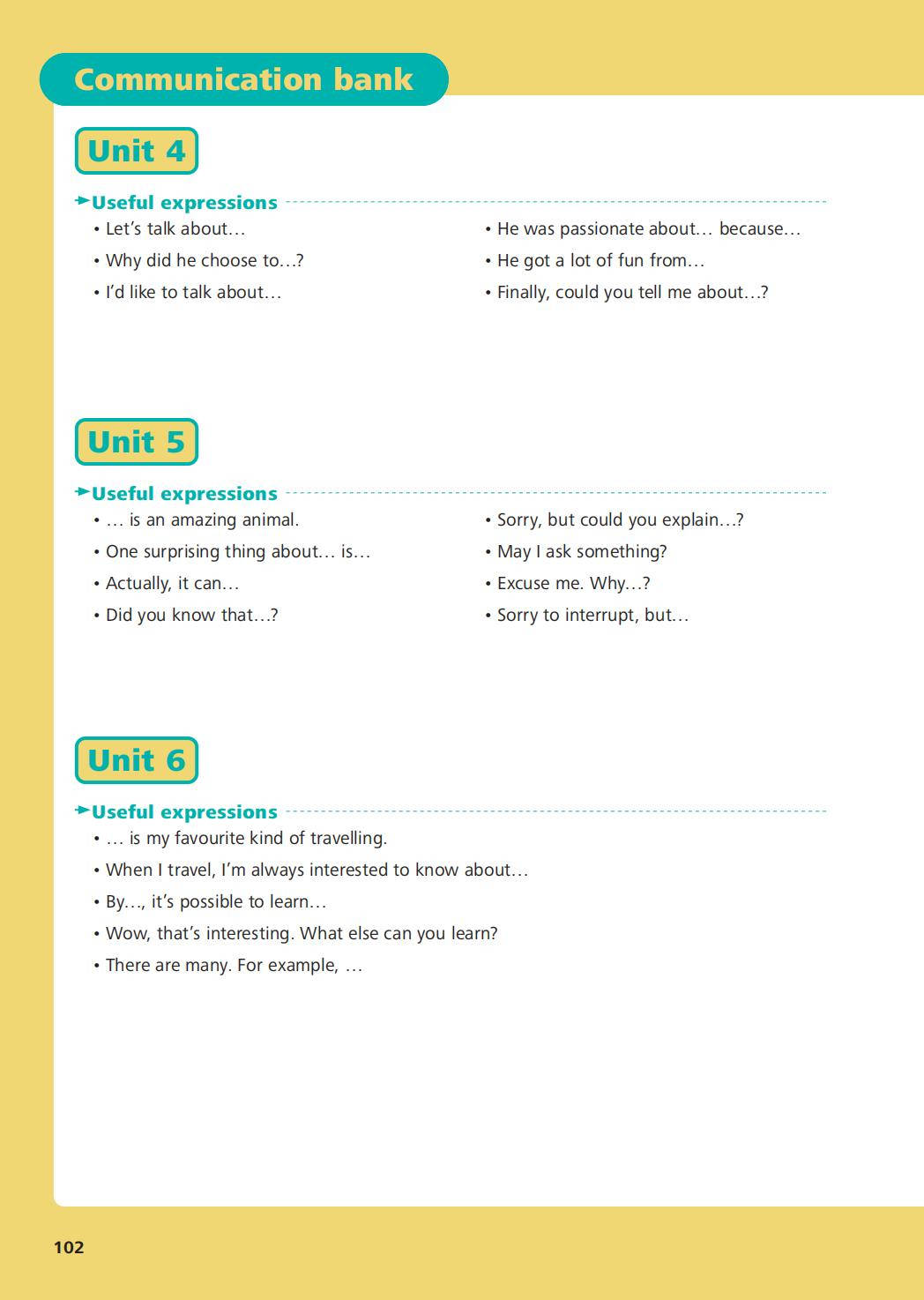 Communication bank

Unit 4

Useful expressions

• Let's talk about…
• Why did he choose to…?
• I'd like to talk about…

• He was passionate about… because…
• He got a lot of fun from…
• Finally, could you tell me about…?

Unit 5

Useful expressions

• … is an amazing animal.
• One surprising thing about… is…
• Actually, it can…
• Did you know that…?

• Sorry, but could you explain…?
• May I ask something?
• Excuse me. Why…?
• Sorry to interrupt, but…

Unit 6

Useful expressions

• … is my favourite kind of travelling.
• When I travel, I'm always interested to know about…
• By…, it's possible to learn…
• Wow, that's interesting. What else can you learn?
• There are many. For example, …

102